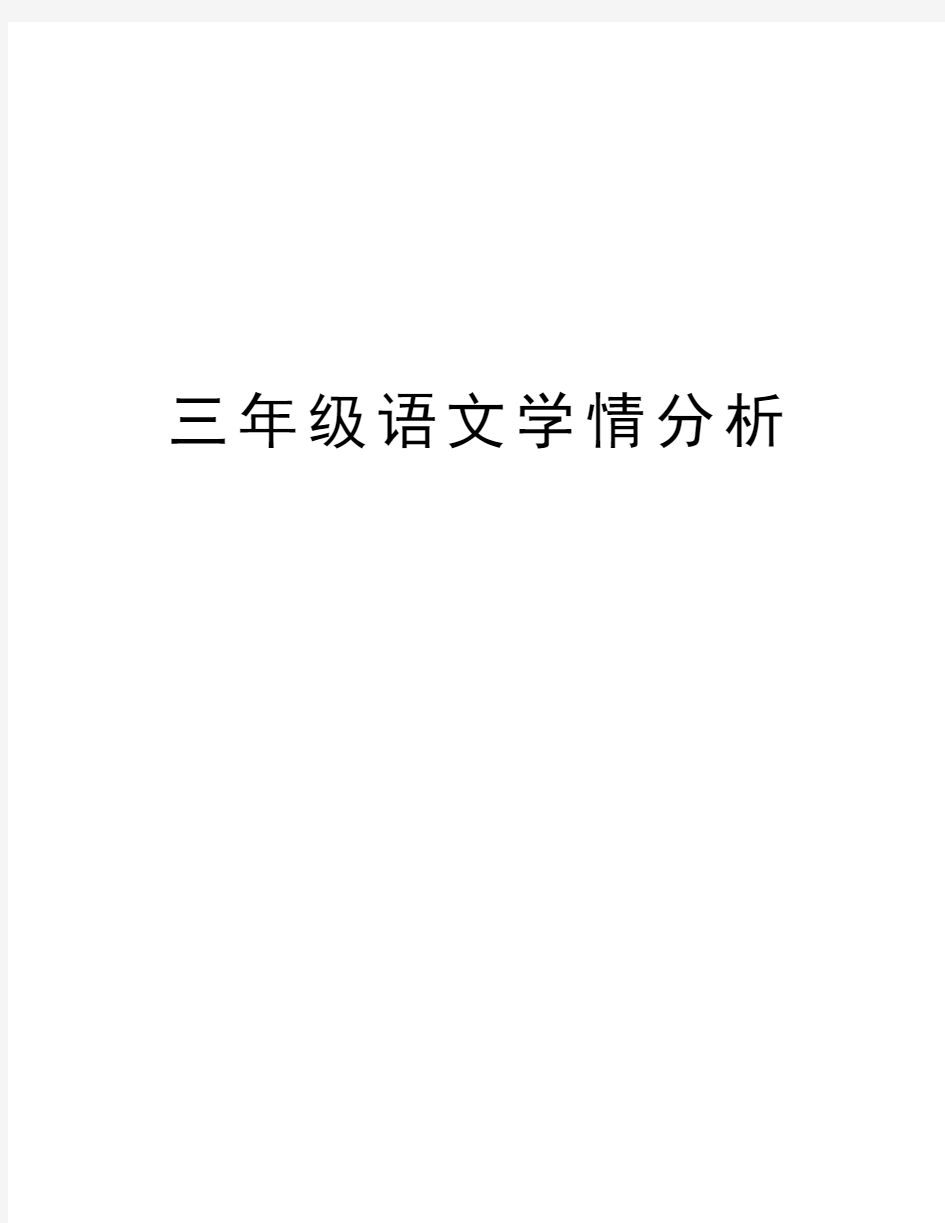 三年级语文学情分析